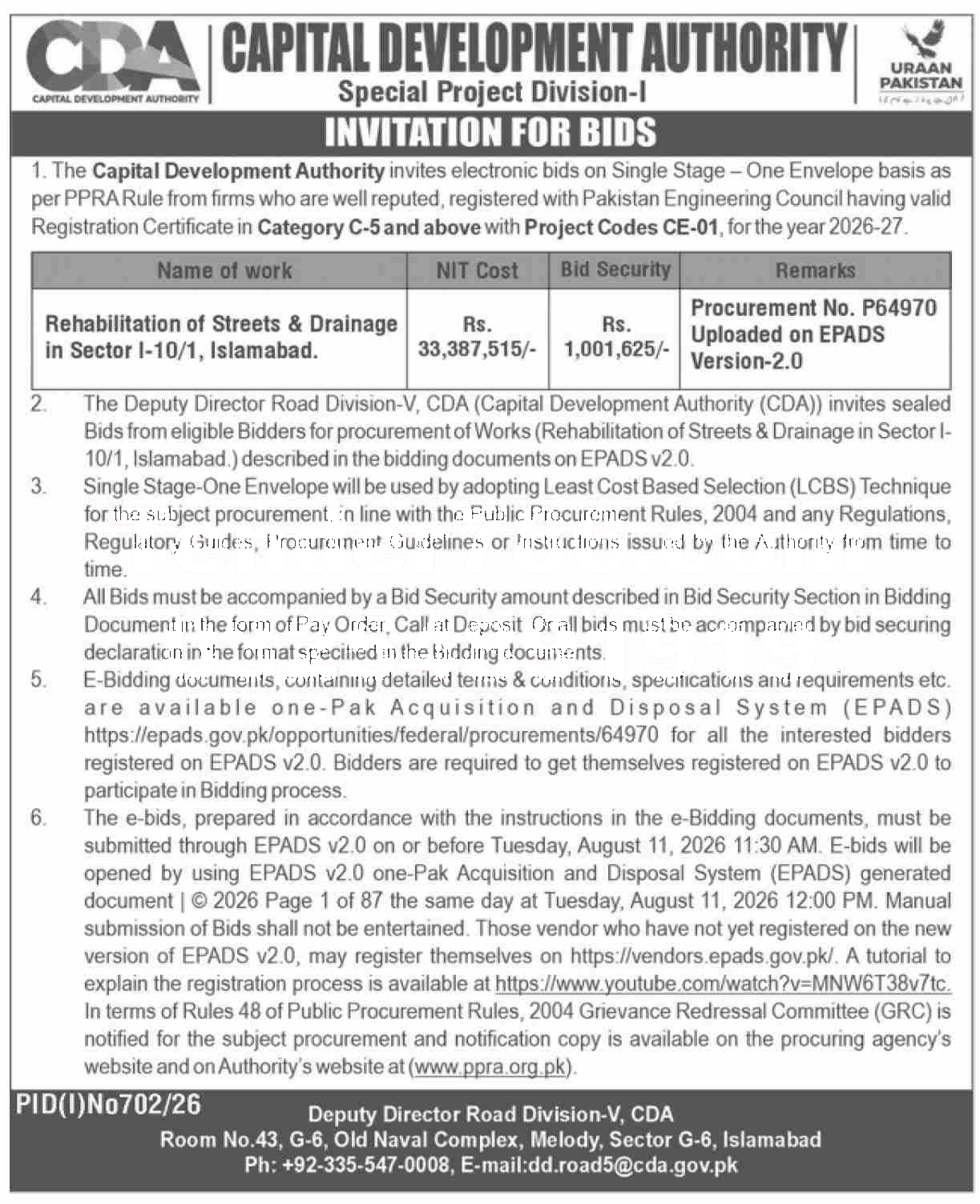 CDA
CAPITAL DEVELOPMENT AUTHORITY

CAPITAL DEVELOPMENT AUTHORITY
Special Project Division-I

URAAN PAKISTAN

INVITATION FOR BIDS

1. The Capital Development Authority invites electronic bids on Single Stage – One Envelope basis as per PPRA Rule from firms who are well reputed, registered with Pakistan Engineering Council having valid Registration Certificate in Category C-5 and above with Project Codes CE-01, for the year 2026-27.

| Name of work | NIT Cost | Bid Security | Remarks |
|---|---|---|---|
| Rehabilitation of Streets & Drainage in Sector I-10/1, Islamabad. | Rs. 33,387,515/- | Rs. 1,001,625/- | Procurement No. P64970 Uploaded on EPADS Version-2.0 |

2. The Deputy Director Road Division-V, CDA (Capital Development Authority (CDA)) invites sealed Bids from eligible Bidders for procurement of Works (Rehabilitation of Streets & Drainage in Sector I-10/1, Islamabad.) described in the bidding documents on EPADS v2.0.

3. Single Stage-One Envelope will be used by adopting Least Cost Based Selection (LCBS) Technique for the subject procurement. In line with the Public Procurement Rules, 2004 and any Regulations, Regulatory Guides, Procurement Guidelines or Instructions issued by the Authority from time to time.

4. All Bids must be accompanied by a Bid Security amount described in Bid Security Section in Bidding Document in the form of Pay Order, Call at Deposit. Or all bids must be accompanied by bid securing declaration in the format specified in the Bidding documents.

5. E-Bidding documents, containing detailed terms & conditions, specifications and requirements etc. are available one-Pak Acquisition and Disposal System (EPADS) https://epads.gov.pk/opportunities/federal/procurements/64970 for all the interested bidders registered on EPADS v2.0. Bidders are required to get themselves registered on EPADS v2.0 to participate in Bidding process.

6. The e-bids, prepared in accordance with the instructions in the e-Bidding documents, must be submitted through EPADS v2.0 on or before Tuesday, August 11, 2026 11:30 AM. E-bids will be opened by using EPADS v2.0 one-Pak Acquisition and Disposal System (EPADS) generated document | © 2026 Page 1 of 87 the same day at Tuesday, August 11, 2026 12:00 PM. Manual submission of Bids shall not be entertained. Those vendor who have not yet registered on the new version of EPADS v2.0, may register themselves on https://vendors.epads.gov.pk/. A tutorial to explain the registration process is available at https://www.youtube.com/watch?v=MNW6T38v7tc. In terms of Rules 48 of Public Procurement Rules, 2004 Grievance Redressal Committee (GRC) is notified for the subject procurement and notification copy is available on the procuring agency's website and on Authority's website at (www.ppra.org.pk).

PID(I)No702/26

Deputy Director Road Division-V, CDA
Room No.43, G-6, Old Naval Complex, Melody, Sector G-6, Islamabad
Ph: +92-335-547-0008, E-mail:dd.road5@cda.gov.pk